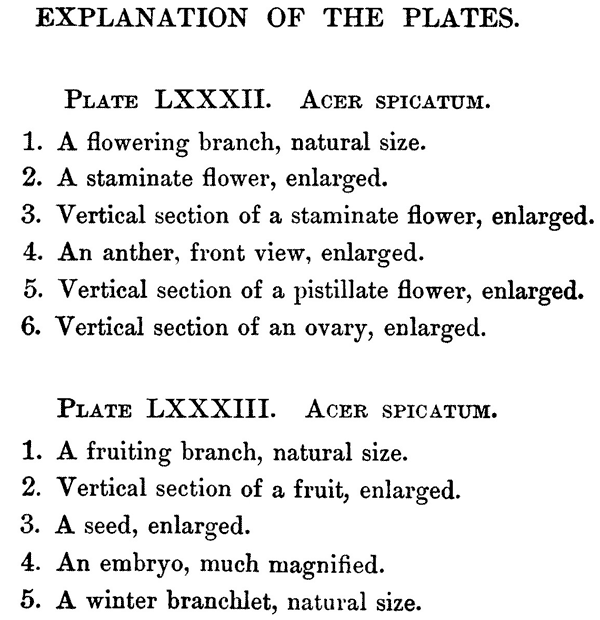 EXPLANATION OF THE PLATES.

PLATE LXXXII. ACER SPICATUM.

1. A flowering branch, natural size.
2. A staminate flower, enlarged.
3. Vertical section of a staminate flower, enlarged.
4. An anther, front view, enlarged.
5. Vertical section of a pistillate flower, enlarged.
6. Vertical section of an ovary, enlarged.

PLATE LXXXIII. ACER SPICATUM.

1. A fruiting branch, natural size.
2. Vertical section of a fruit, enlarged.
3. A seed, enlarged.
4. An embryo, much magnified.
5. A winter branchlet, natural size.